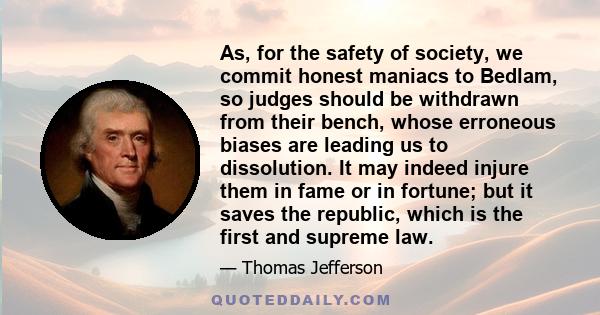 As, for the safety of society, we commit honest maniacs to Bedlam, so judges should be withdrawn from their bench, whose erroneous biases are leading us to dissolution. It may indeed injure them in fame or in fortune; but it saves the republic, which is the first and supreme law.

— Thomas Jefferson

QUOTEDDAILY.COM